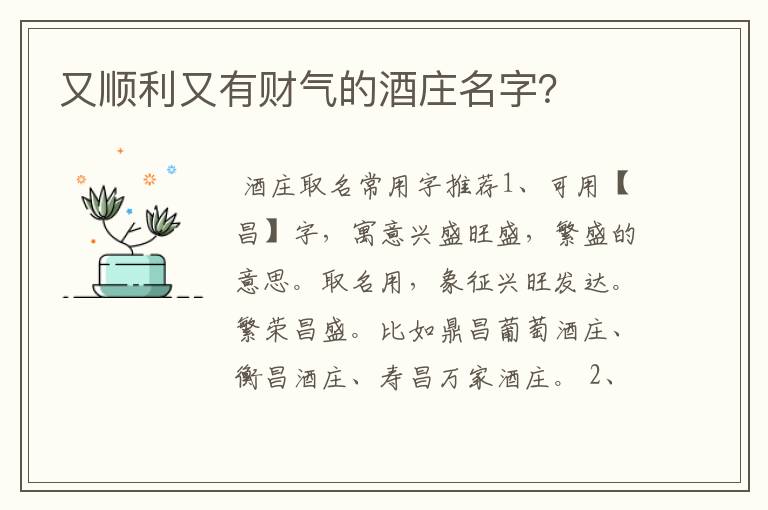 又顺利又有财气的酒庄名字?

酒庄取名常用字推荐1、可用【昌】字，寓意兴盛旺盛，繁盛的意思。取名用，象征兴旺发达。繁荣昌盛。比如鼎昌葡萄酒庄、衡昌酒庄、寿昌万家酒庄。 2、